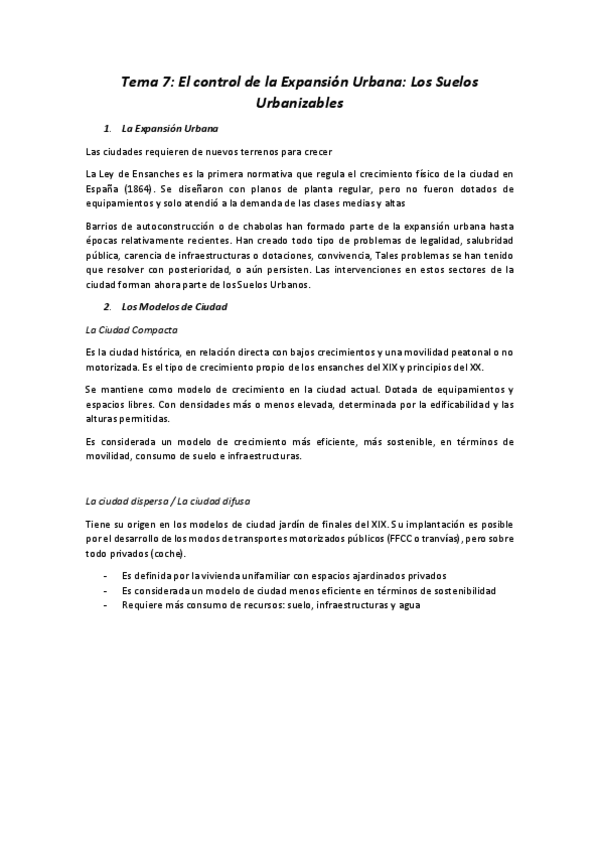 Tema 7: El control de la Expansión Urbana: Los Suelos Urbanizables

1. La Expansión Urbana

Las ciudades requieren de nuevos terrenos para crecer

La Ley de Ensanches es la primera normativa que regula el crecimiento físico de la ciudad en España (1864). Se diseñaron con planos de planta regular, pero no fueron dotados de equipamientos y solo atendió a la demanda de las clases medias y altas

Barrios de autoconstrucción o de chabolas han formado parte de la expansión urbana hasta épocas relativamente recientes. Han creado todo tipo de problemas de legalidad, salubridad pública, carencia de infraestructuras o dotaciones, convivencia, Tales problemas se han tenido que resolver con posterioridad, o aún persisten. Las intervenciones en estos sectores de la ciudad forman ahora parte de los Suelos Urbanos.

2. Los Modelos de Ciudad

La Ciudad Compacta

Es la ciudad histórica, en relación directa con bajos crecimientos y una movilidad peatonal o no motorizada. Es el tipo de crecimiento propio de los ensanches del XIX y principios del XX.

Se mantiene como modelo de crecimiento en la ciudad actual. Dotada de equipamientos y espacios libres. Con densidades más o menos elevada, determinada por la edificabilidad y las alturas permitidas.

Es considerada un modelo de crecimiento más eficiente, más sostenible, en términos de movilidad, consumo de suelo e infraestructuras.

La ciudad dispersa / La ciudad difusa

Tiene su origen en los modelos de ciudad jardín de finales del XIX. Su implantación es posible por el desarrollo de los modos de transportes motorizados públicos (FFCC o tranvías), pero sobre todo privados (coche).

- Es definida por la vivienda unifamiliar con espacios ajardinados privados
- Es considerada un modelo de ciudad menos eficiente en términos de sostenibilidad
- Requiere más consumo de recursos: suelo, infraestructuras y agua